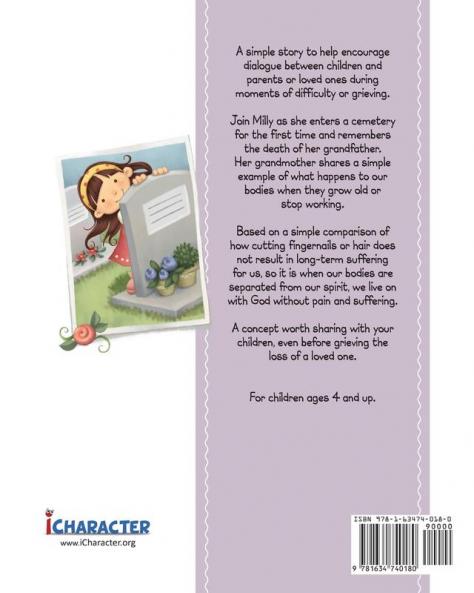 A simple story to help encourage dialogue between children and parents or loved ones during moments of difficulty or grieving.

Join Milly as she enters a cemetery for the first time and remembers the death of her grandfather. Her grandmother shares a simple example of what happens to our bodies when they grow old or stop working.

Based on a simple comparison of how cutting fingernails or hair does not result in long-term suffering for us, so it is when our bodies are separated from our spirit, we live on with God without pain and suffering.

A concept worth sharing with your children, even before grieving the loss of a loved one.

For children ages 4 and up.

iCHARACTER
www.iCharacter.org

ISBN 978-1-63474-018-0
90000
9 781634 740180